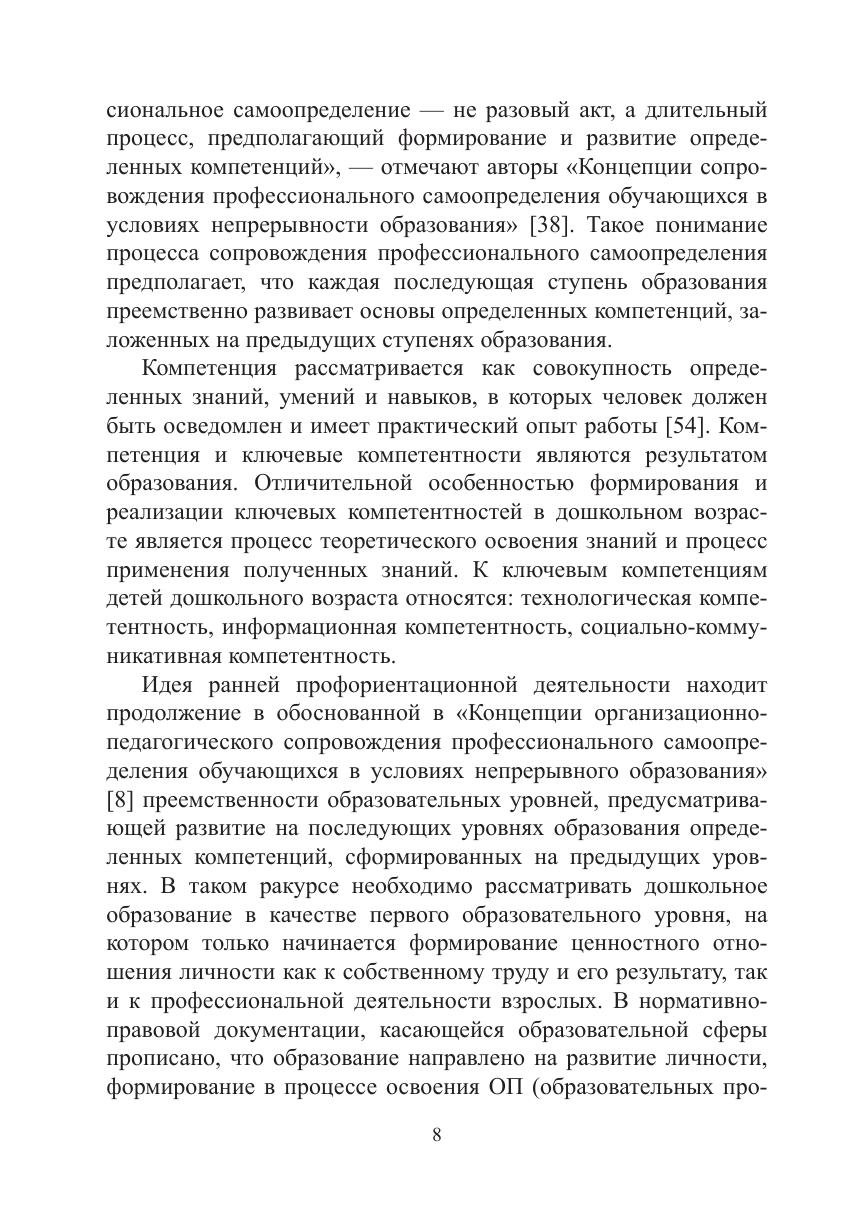 сиональное самоопределение — не разовый акт, а длительный процесс, предполагающий формирование и развитие определенных компетенций», — отмечают авторы «Концепции сопровождения профессионального самоопределения обучающихся в условиях непрерывности образования» [38]. Такое понимание процесса сопровождения профессионального самоопределения предполагает, что каждая последующая ступень образования преемственно развивает основы определенных компетенций, заложенных на предыдущих ступенях образования.

Компетенция рассматривается как совокупность определенных знаний, умений и навыков, в которых человек должен быть осведомлен и имеет практический опыт работы [54]. Компетенция и ключевые компетентности являются результатом образования. Отличительной особенностью формирования и реализации ключевых компетентностей в дошкольном возрасте является процесс теоретического освоения знаний и процесс применения полученных знаний. К ключевым компетенциям детей дошкольного возраста относятся: технологическая компетентность, информационная компетентность, социально-коммуникативная компетентность.

Идея ранней профориентационной деятельности находит продолжение в обоснованной в «Концепции организационно-педагогического сопровождения профессионального самоопределения обучающихся в условиях непрерывного образования» [8] преемственности образовательных уровней, предусматривающей развитие на последующих уровнях образования определенных компетенций, сформированных на предыдущих уровнях. В таком ракурсе необходимо рассматривать дошкольное образование в качестве первого образовательного уровня, на котором только начинается формирование ценностного отношения личности как к собственному труду и его результату, так и к профессиональной деятельности взрослых. В нормативно-правовой документации, касающейся образовательной сферы прописано, что образование направлено на развитие личности, формирование в процессе освоения ОП (образовательных про-

8